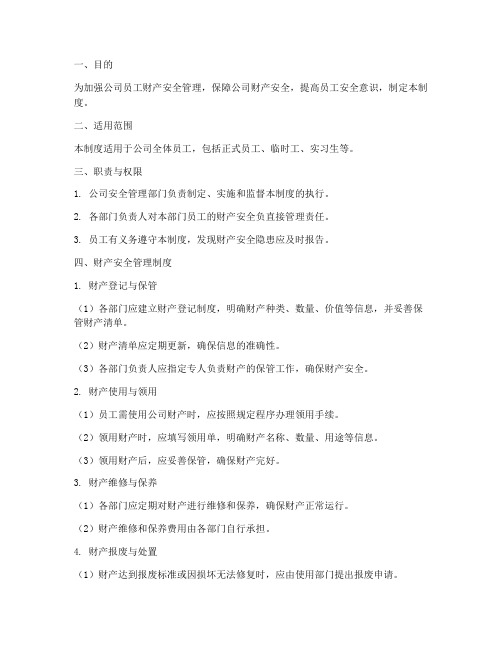 一、目的

为加强公司员工财产安全管理，保障公司财产安全，提高员工安全意识，制定本制度。

二、适用范围

本制度适用于公司全体员工，包括正式员工、临时工、实习生等。

三、职责与权限

1. 公司安全管理部门负责制定、实施和监督本制度的执行。

2. 各部门负责人对本部门员工的财产安全负直接管理责任。

3. 员工有义务遵守本制度，发现财产安全隐患应及时报告。

四、财产安全管理制度

1. 财产登记与保管

（1）各部门应建立财产登记制度，明确财产种类、数量、价值等信息，并妥善保管财产清单。

（2）财产清单应定期更新，确保信息的准确性。

（3）各部门负责人应指定专人负责财产的保管工作，确保财产安全。

2. 财产使用与领用

（1）员工需使用公司财产时，应按照规定程序办理领用手续。

（2）领用财产时，应填写领用单，明确财产名称、数量、用途等信息。

（3）领用财产后，应妥善保管，确保财产完好。

3. 财产维修与保养

（1）各部门应定期对财产进行维修和保养，确保财产正常运行。

（2）财产维修和保养费用由各部门自行承担。

4. 财产报废与处置

（1）财产达到报废标准或因损坏无法修复时，应由使用部门提出报废申请。